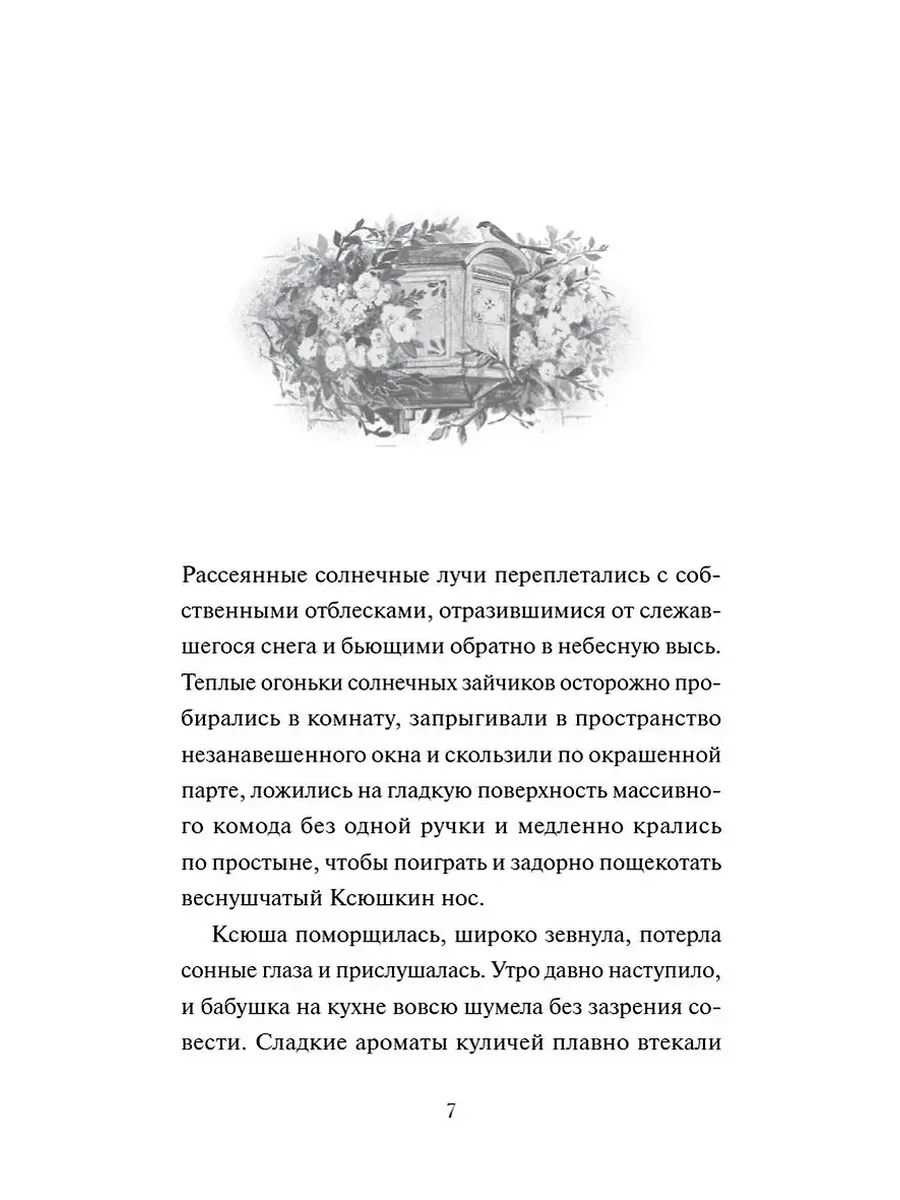 Рассеянные солнечные лучи переплетались с собственными отблесками, отразившимися от слежавшегося снега и бьющими обратно в небесную высь. Теплые огоньки солнечных зайчиков осторожно пробирались в комнату, запрыгивали в пространство незанавешенного окна и скользили по окрашенной парте, ложились на гладкую поверхность массивного комода без одной ручки и медленно крались по простыне, чтобы поиграть и задорно пощекотать веснушчатый Ксюшкин нос.

Ксюша поморщилась, широко зевнула, потерла сонные глаза и прислушалась. Утро давно наступило, и бабушка на кухне вовсю шумела без зазрения совести. Сладкие ароматы куличей плавно втекали

7